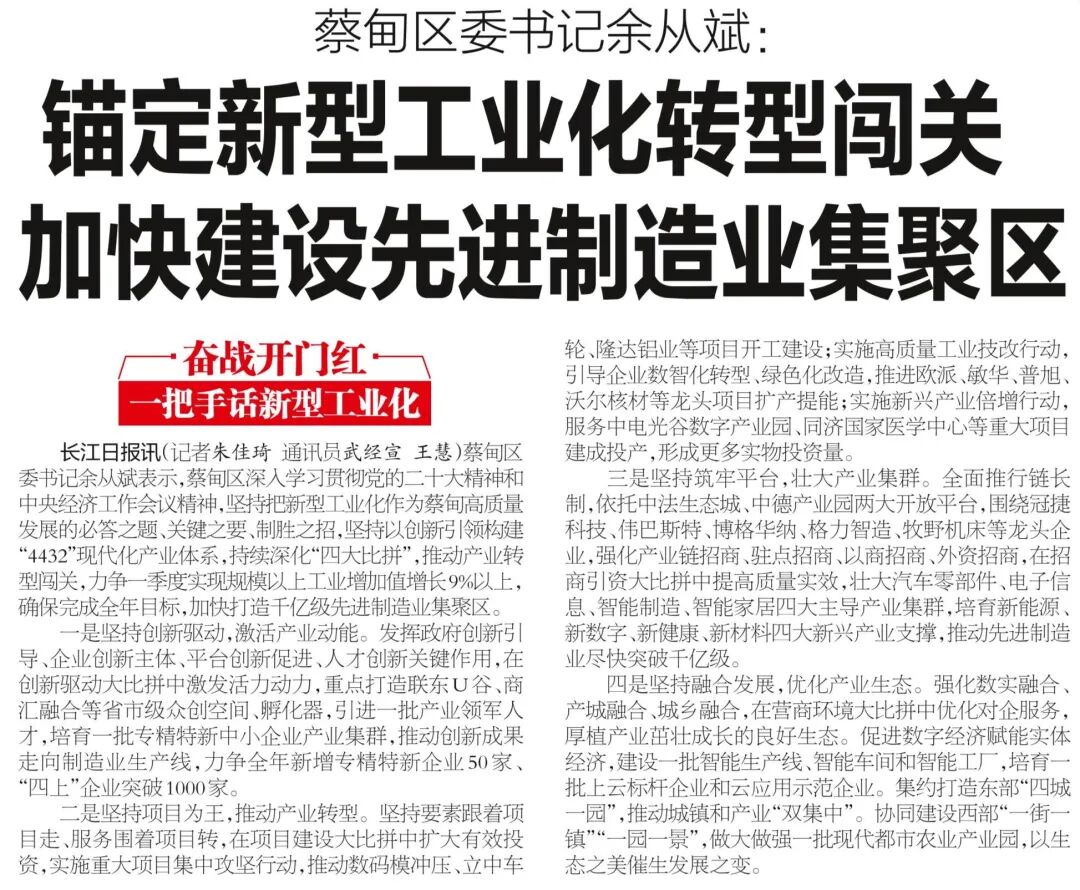 蔡甸区委书记余从斌：

锚定新型工业化转型闯关
加快建设先进制造业集聚区

奋战开门红
一把手话新型工业化

长江日报讯(记者朱佳琦 通讯员武经宣 王慧)蔡甸区委书记余从斌表示，蔡甸区深入学习贯彻党的二十大精神和中央经济工作会议精神，坚持把新型工业化作为蔡甸高质量发展的必答之题、关键之要、制胜之招，坚持以创新引领构建“4432”现代化产业体系，持续深化“四大比拼”，推动产业转型闯关，力争一季度实现规模以上工业增加值增长9%以上，确保完成全年目标，加快打造千亿级先进制造业集聚区。

一是坚持创新驱动，激活产业动能。发挥政府创新引导、企业创新主体、平台创新促进、人才创新关键作用，在创新驱动大比拼中激发活力动力，重点打造联东U谷、商汇融合等省市级众创空间、孵化器，引进一批产业领军人才，培育一批专精特新中小企业产业集群，推动创新成果走向制造业生产线，力争全年新增专精特新企业50家、“四上”企业突破1000家。

二是坚持项目为王，推动产业转型。坚持要素跟着项目走、服务围着项目转，在项目建设大比拼中扩大有效投资，实施重大项目集中攻坚行动，推动数码模冲压、立中车轮、隆达铝业等项目开工建设；实施高质量工业技改行动，引导企业数智化转型、绿色化改造，推进欧派、敏华、普旭、沃尔核材等龙头项目扩产提能；实施新兴产业倍增行动，服务中电光谷数字产业园、同济国家医学中心等重大项目建成投产，形成更多实物投资量。

三是坚持筑牢平台，壮大产业集群。全面推行链长制，依托中法生态城、中德产业园两大开放平台，围绕冠捷科技、伟巴斯特、博格华纳、格力智造、牧野机床等龙头企业，强化产业链招商、驻点招商、以商招商、外资招商，在招商引资大比拼中提高质量实效，壮大汽车零部件、电子信息、智能制造、智能家居四大主导产业集群，培育新能源、新数字、新健康、新材料四大新兴产业支撑，推动先进制造业尽快突破千亿级。

四是坚持融合发展，优化产业生态。强化数实融合、产城融合、城乡融合，在营商环境大比拼中优化对企服务，厚植产业茁壮成长的良好生态。促进数字经济赋能实体经济，建设一批智能生产线、智能车间和智能工厂，培育一批上云标杆企业和云应用示范企业。集约打造东部“四城一园”，推动城镇和产业“双集中”。协同建设西部“一街一镇”“一园一景”，做大做强一批现代都市农业产业园，以生态之美催生发展之变。